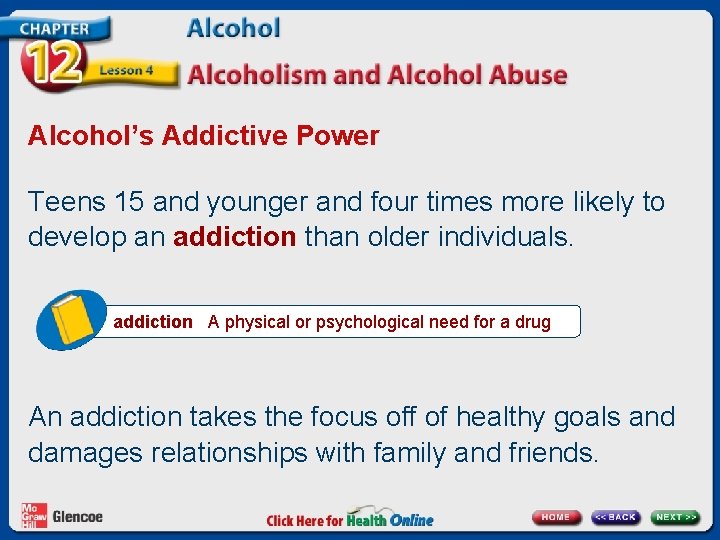 CHAPTER
12
Lesson 4

Alcohol
Alcoholism and Alcohol Abuse

Alcohol's Addictive Power

Teens 15 and younger and four times more likely to develop an addiction than older individuals.

addiction A physical or psychological need for a drug

An addiction takes the focus off of healthy goals and damages relationships with family and friends.

Mc Graw Hill Glencoe

Click Here for Health Online

HOME << BACK NEXT >>